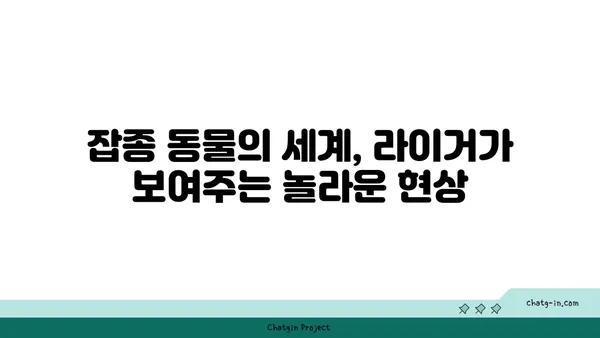 잡종 동물의 세계, 라이거가 보여주는 놀라운 현상

chatg-in.com

Chatgin Project